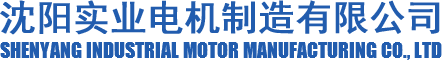 沈阳实业电机制造有限公司
SHENYANG INDUSTRIAL MOTOR MANUFACTURING CO., LTD